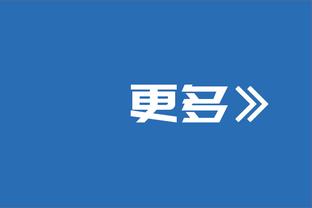 更多》